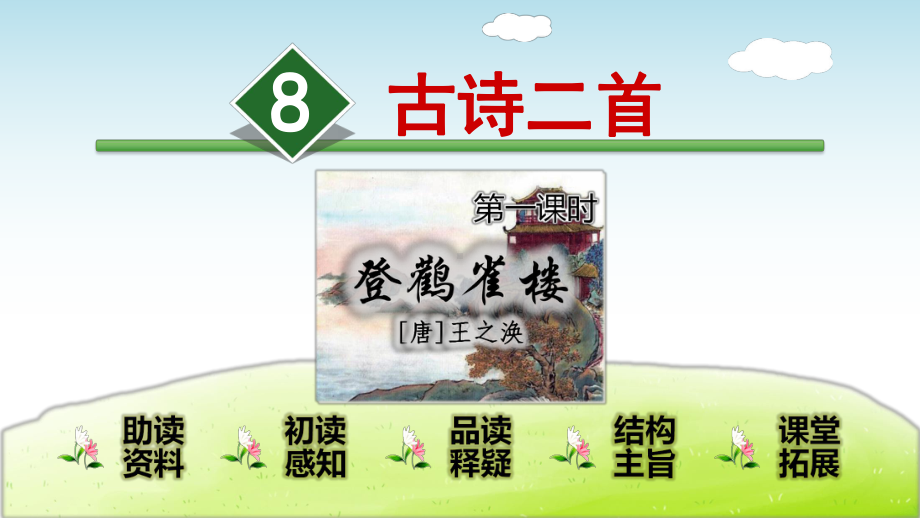 8 古诗二首

第一课时

登鹳雀楼

[唐]王之涣

助读资料

初读感知

品读释疑

结构主旨

课堂拓展